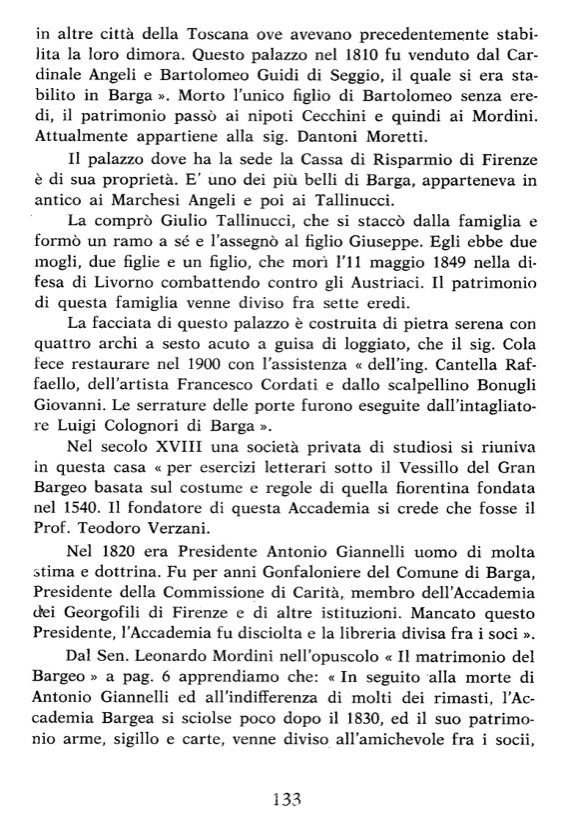 in altre città della Toscana ove avevano precedentemente stabilita la loro dimora. Questo palazzo nel 1810 fu venduto dal Cardinale Angeli e Bartolomeo Guidi di Seggio, il quale si era stabilito in Barga ». Morto l'unico figlio di Bartolomeo senza eredi, il patrimonio passò ai nipoti Cecchini e quindi ai Mordini. Attualmente appartiene alla sig. Dantoni Moretti.

Il palazzo dove ha la sede la Cassa di Risparmio di Firenze è di sua proprietà. E' uno dei più belli di Barga, apparteneva in antico ai Marchesi Angeli e poi ai Tallinucci.

La comprò Giulio Tallinucci, che si staccò dalla famiglia e formò un ramo a sé e l'assegnò al figlio Giuseppe. Egli ebbe due mogli, due figlie e un figlio, che morì l'11 maggio 1849 nella difesa di Livorno combattendo contro gli Austriaci. Il patrimonio di questa famiglia venne diviso fra sette eredi.

La facciata di questo palazzo è costruita di pietra serena con quattro archi a sesto acuto a guisa di loggiato, che il sig. Cola fece restaurare nel 1900 con l'assistenza « dell'ing. Cantella Raffaello, dell'artista Francesco Cordati e dallo scalpellino Bonugli Giovanni. Le serrature delle porte furono eseguite dall'intagliatore Luigi Colognori di Barga ».

Nel secolo XVIII una società privata di studiosi si riuniva in questa casa « per esercizi letterari sotto il Vessillo del Gran Bargeo basata sul costume e regole di quella fiorentina fondata nel 1540. Il fondatore di questa Accademia si crede che fosse il Prof. Teodoro Verzani.

Nel 1820 era Presidente Antonio Giannelli uomo di molta stima e dottrina. Fu per anni Gonfaloniere del Comune di Barga, Presidente della Commissione di Carità, membro dell'Accademia dei Georgofili di Firenze e di altre istituzioni. Mancato questo Presidente, l'Accademia fu disciolta e la libreria divisa fra i soci ».

Dal Sen. Leonardo Mordini nell'opuscolo « Il matrimonio del Bargeo » a pag. 6 apprendiamo che: « In seguito alla morte di Antonio Giannelli ed all'indifferenza di molti dei rimasti, l'Accademia Bargea si sciolse poco dopo il 1830, ed il suo patrimonio arme, sigillo e carte, venne diviso all'amichevole fra i socii,

133